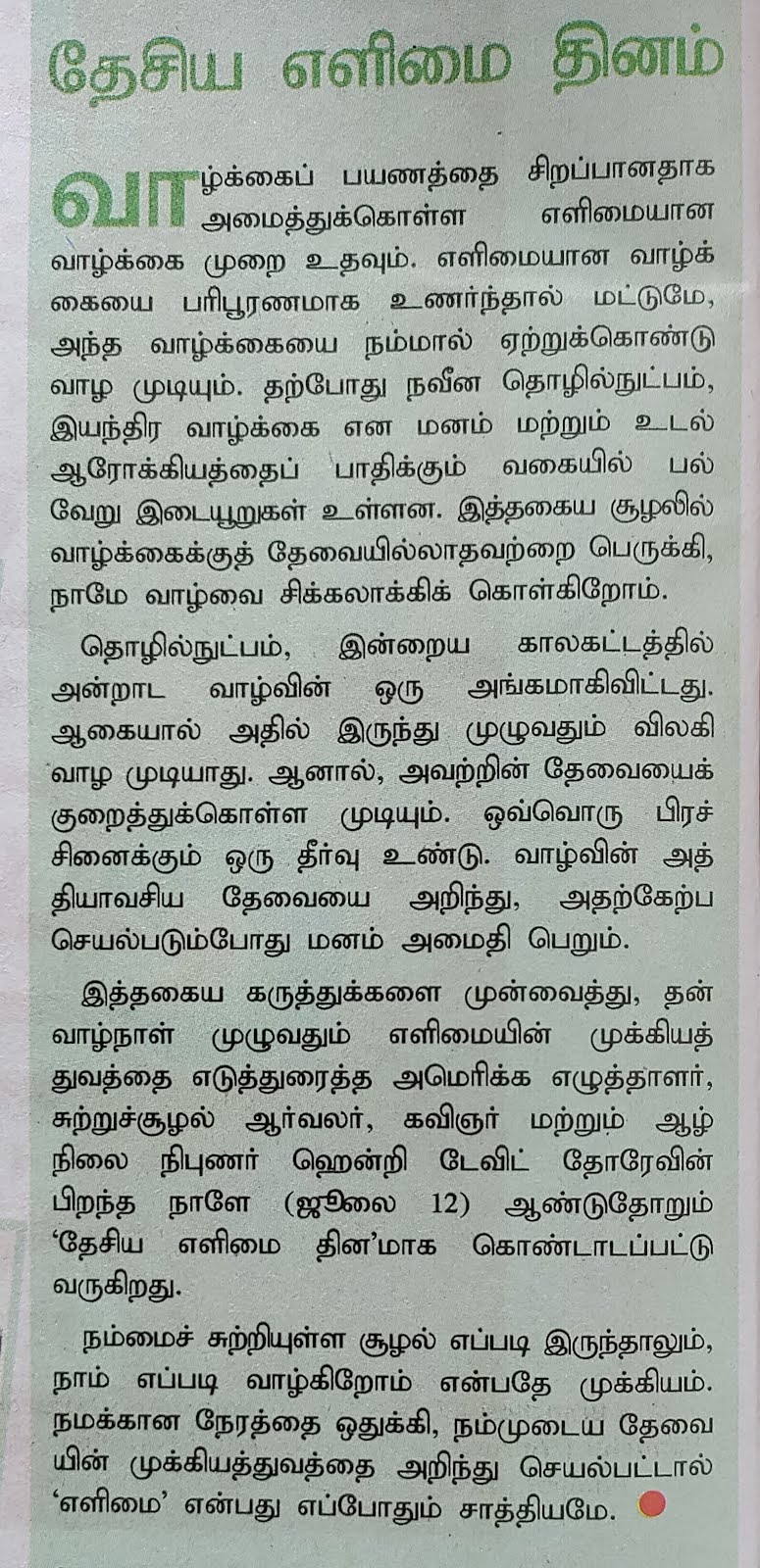 தேசிய எளிமை தினம்

வாழ்க்கைப் பயணத்தை சிறப்பானதாக அமைத்துக்கொள்ள எளிமையான வாழ்க்கை முறை உதவும். எளிமையான வாழ்க்கையை பரிபூரணமாக உணர்ந்தால் மட்டுமே, அந்த வாழ்க்கையை நம்மால் ஏற்றுக்கொண்டு வாழ முடியும். தற்போது நவீன தொழில்நுட்பம், இயந்திர வாழ்க்கை என மனம் மற்றும் உடல் ஆரோக்கியத்தைப் பாதிக்கும் வகையில் பல்வேறு இடையூறுகள் உள்ளன. இத்தகைய சூழலில் வாழ்க்கைக்குத் தேவையில்லாதவற்றை பெருக்கி, நாமே வாழ்வை சிக்கலாக்கிக் கொள்கிறோம்.

தொழில்நுட்பம், இன்றைய காலகட்டத்தில் அன்றாட வாழ்வின் ஒரு அங்கமாகிவிட்டது. ஆகையால் அதில் இருந்து முழுவதும் விலகி வாழ முடியாது. ஆனால், அவற்றின் தேவையைக் குறைத்துக்கொள்ள முடியும். ஒவ்வொரு பிரச்சினைக்கும் ஒரு தீர்வு உண்டு. வாழ்வின் அத்தியாவசிய தேவையை அறிந்து, அதற்கேற்ப செயல்படும்போது மனம் அமைதி பெறும்.

இத்தகைய கருத்துக்களை முன்வைத்து, தன் வாழ்நாள் முழுவதும் எளிமையின் முக்கியத்துவத்தை எடுத்துரைத்த அமெரிக்க எழுத்தாளர், சுற்றுச்சூழல் ஆர்வலர், கவிஞர் மற்றும் ஆழ்நிலை நிபுணர் ஹென்றி டேவிட் தோரேவின் பிறந்த நாளே (ஜூலை 12) ஆண்டுதோறும் 'தேசிய எளிமை தின'மாக கொண்டாடப்பட்டு வருகிறது.

நம்மைச் சுற்றியுள்ள சூழல் எப்படி இருந்தாலும், நாம் எப்படி வாழ்கிறோம் என்பதே முக்கியம். நமக்கான நேரத்தை ஒதுக்கி, நம்முடைய தேவையின் முக்கியத்துவத்தை அறிந்து செயல்பட்டால் 'எளிமை' என்பது எப்போதும் சாத்தியமே.